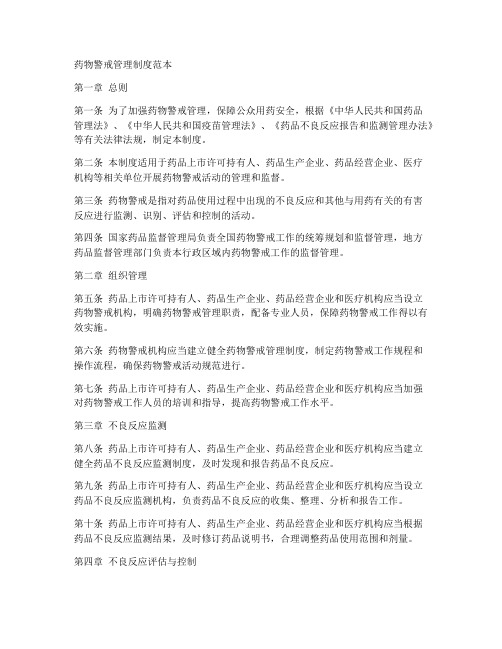 药物警戒管理制度范本

第一章 总则

第一条 为了加强药物警戒管理，保障公众用药安全，根据《中华人民共和国药品管理法》、《中华人民共和国疫苗管理法》、《药品不良反应报告和监测管理办法》等有关法律法规，制定本制度。

第二条 本制度适用于药品上市许可持有人、药品生产企业、药品经营企业、医疗机构等相关单位开展药物警戒活动的管理和监督。

第三条 药物警戒是指对药品使用过程中出现的不良反应和其他与用药有关的有害反应进行监测、识别、评估和控制的活动。

第四条 国家药品监督管理局负责全国药物警戒工作的统筹规划和监督管理，地方药品监督管理部门负责本行政区域内药物警戒工作的监督管理。

第二章 组织管理

第五条 药品上市许可持有人、药品生产企业、药品经营企业和医疗机构应当设立药物警戒机构，明确药物警戒管理职责，配备专业人员，保障药物警戒工作得以有效实施。

第六条 药物警戒机构应当建立健全药物警戒管理制度，制定药物警戒工作规程和操作流程，确保药物警戒活动规范进行。

第七条 药品上市许可持有人、药品生产企业、药品经营企业和医疗机构应当加强对药物警戒工作人员的培训和指导，提高药物警戒工作水平。

第三章 不良反应监测

第八条 药品上市许可持有人、药品生产企业、药品经营企业和医疗机构应当建立健全药品不良反应监测制度，及时发现和报告药品不良反应。

第九条 药品上市许可持有人、药品生产企业、药品经营企业和医疗机构应当设立药品不良反应监测机构，负责药品不良反应的收集、整理、分析和报告工作。

第十条 药品上市许可持有人、药品生产企业、药品经营企业和医疗机构应当根据药品不良反应监测结果，及时修订药品说明书，合理调整药品使用范围和剂量。

第四章 不良反应评估与控制